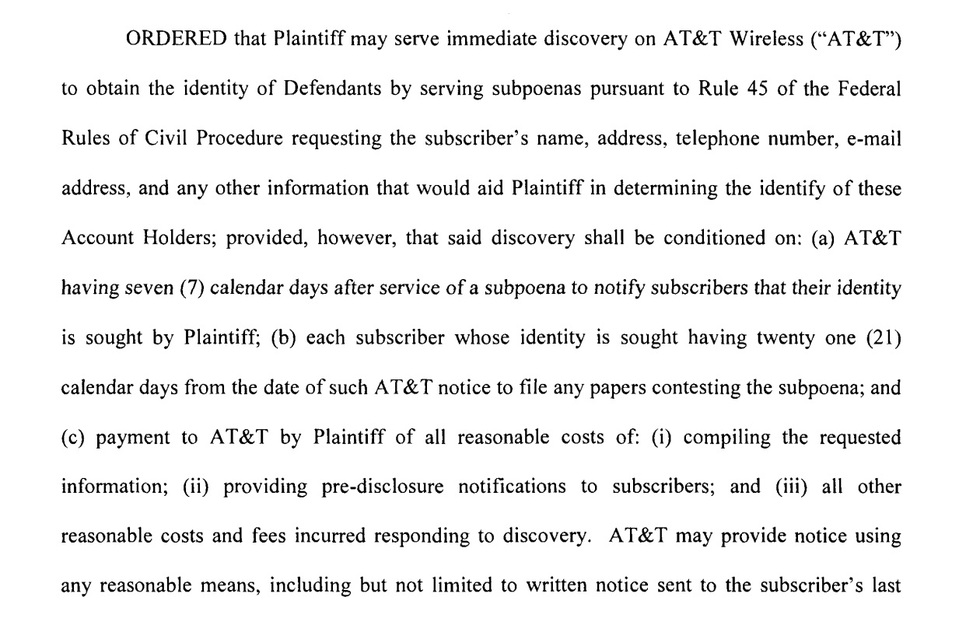 ORDERED that Plaintiff may serve immediate discovery on AT&T Wireless ("AT&T") to obtain the identity of Defendants by serving subpoenas pursuant to Rule 45 of the Federal Rules of Civil Procedure requesting the subscriber's name, address, telephone number, e-mail address, and any other information that would aid Plaintiff in determining the identify of these Account Holders; provided, however, that said discovery shall be conditioned on: (a) AT&T having seven (7) calendar days after service of a subpoena to notify subscribers that their identity is sought by Plaintiff; (b) each subscriber whose identity is sought having twenty one (21) calendar days from the date of such AT&T notice to file any papers contesting the subpoena; and (c) payment to AT&T by Plaintiff of all reasonable costs of: (i) compiling the requested information; (ii) providing pre-disclosure notifications to subscribers; and (iii) all other reasonable costs and fees incurred responding to discovery. AT&T may provide notice using any reasonable means, including but not limited to written notice sent to the subscriber's last